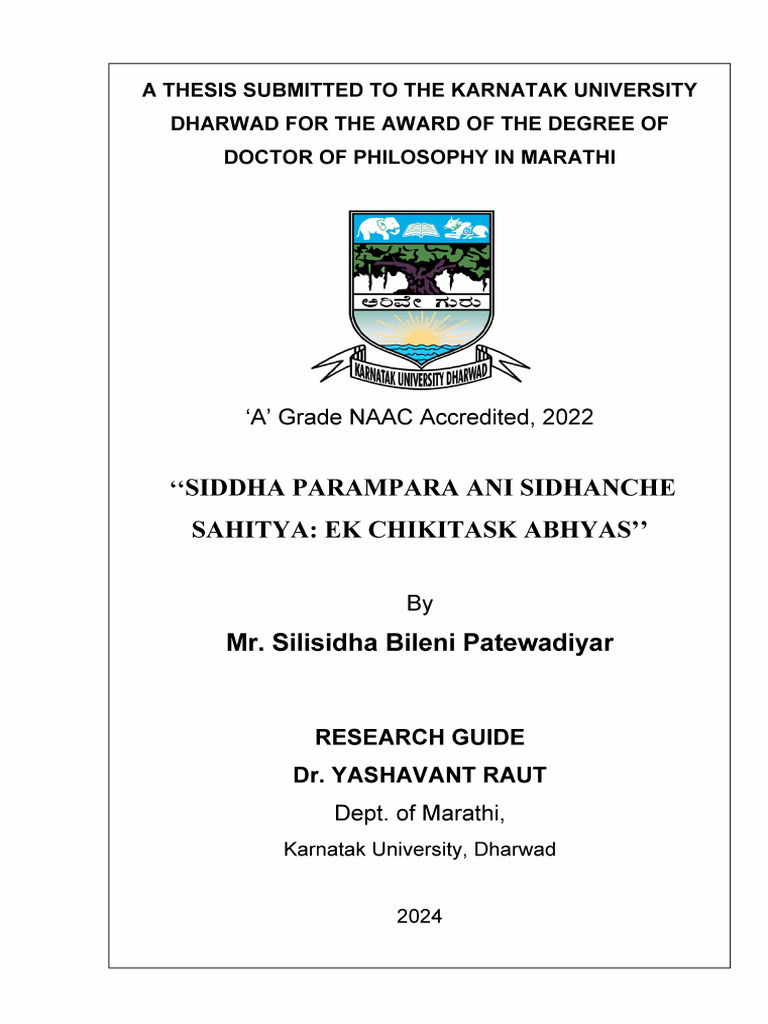 A THESIS SUBMITTED TO THE KARNATAK UNIVERSITY DHARWAD FOR THE AWARD OF THE DEGREE OF DOCTOR OF PHILOSOPHY IN MARATHI

ಅರಿವೇ ಗುರು

KARNATAK UNIVERSITY DHARWAD

'A' Grade NAAC Accredited, 2022

"SIDDHA PARAMPARA ANI SIDHANCHE SAHITYA: EK CHIKITASK ABHYAS"

By

Mr. Silisidha Bileni Patewadiyar

RESEARCH GUIDE

Dr. YASHAVANT RAUT

Dept. of Marathi,

Karnatak University, Dharwad

2024